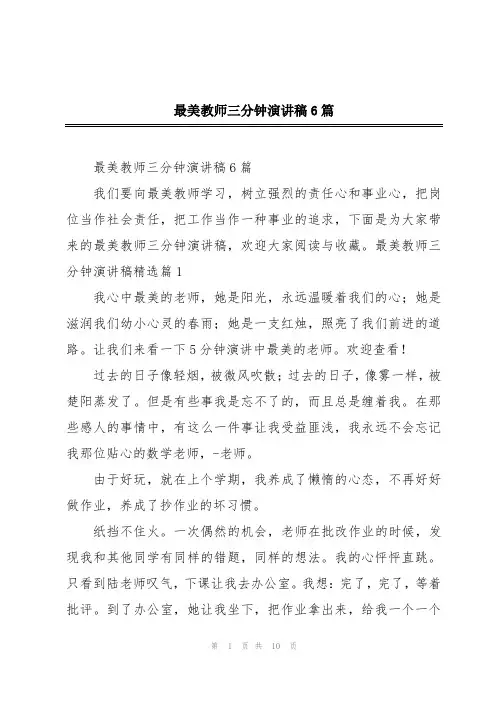 最美教师三分钟演讲稿6篇

最美教师三分钟演讲稿6篇

我们要向最美教师学习，树立强烈的责任心和事业心，把岗位当作社会责任，把工作当作一种事业的追求，下面是为大家带来的最美教师三分钟演讲稿，欢迎大家阅读与收藏。最美教师三分钟演讲稿精选篇1

我心中最美的老师，她是阳光，永远温暖着我们的心；她是滋润我们幼小心灵的春雨；她是一支红烛，照亮了我们前进的道路。让我们来看一下5分钟演讲中最美的老师。欢迎查看！

过去的日子像轻烟，被微风吹散；过去的日子，像雾一样，被楚阳蒸发了。但是有些事我是忘不了的，而且总是缠着我。在那些感人的事情中，有这么一件事让我受益匪浅，我永远不会忘记我那位贴心的数学老师，-老师。

由于好玩，就在上个学期，我养成了懒惰的心态，不再好好做作业，养成了抄作业的坏习惯。

纸挡不住火。一次偶然的机会，老师在批改作业的时候，发现我和其他同学有同样的错题，同样的想法。我的心怦怦直跳。只看到陆老师叹气，下课让我去办公室。我想：完了，完了，等着批评。到了办公室，她让我坐下，把作业拿出来，给我一个一个

第 1 页 共 10 页